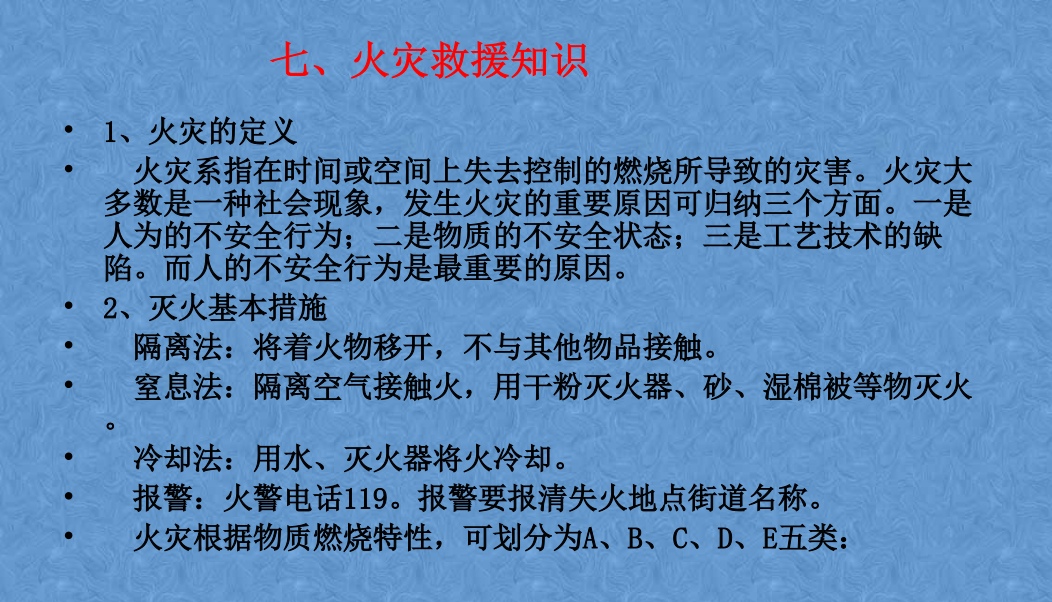 七、火灾救援知识

• 1、火灾的定义

• 火灾系指在时间或空间上失去控制的燃烧所导致的灾害。火灾大多数是一种社会现象，发生火灾的重要原因可归纳三个方面。一是人为的不安全行为；二是物质的不安全状态；三是工艺技术的缺陷。而人的不安全行为是最重要的原因。

• 2、灭火基本措施

• 隔离法：将着火物移开，不与其他物品接触。

• 窒息法：隔离空气接触火，用干粉灭火器、砂、湿棉被等物灭火。

• 冷却法：用水、灭火器将火冷却。

• 报警：火警电话119。报警要报清失火地点街道名称。

• 火灾根据物质燃烧特性，可划分为A、B、C、D、E五类：